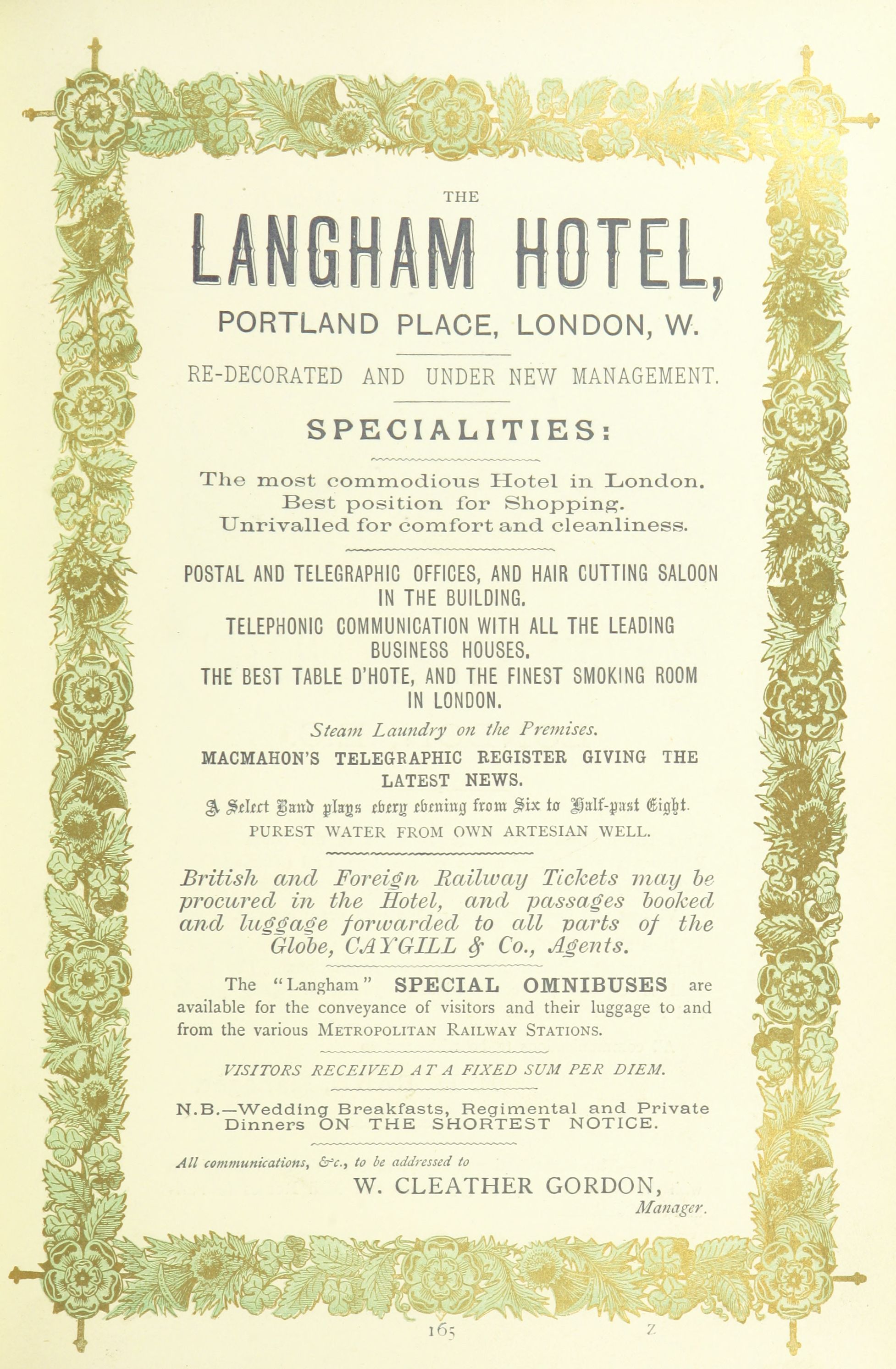 THE

LANGHAM HOTEL,

PORTLAND PLACE, LONDON, W.

RE-DECORATED AND UNDER NEW MANAGEMENT.

SPECIALITIES:

The most commodious Hotel in London.
Best position for Shopping.
Unrivalled for comfort and cleanliness.

POSTAL AND TELEGRAPHIC OFFICES, AND HAIR CUTTING SALOON IN THE BUILDING.
TELEPHONIC COMMUNICATION WITH ALL THE LEADING BUSINESS HOUSES.
THE BEST TABLE D'HOTE, AND THE FINEST SMOKING ROOM IN LONDON.

Steam Laundry on the Premises.

MACMAHON'S TELEGRAPHIC REGISTER GIVING THE LATEST NEWS.

A Select Band plays every evening from Six to Half-past Eight.

PUREST WATER FROM OWN ARTESIAN WELL.

British and Foreign Railway Tickets may be procured in the Hotel, and passages booked and luggage forwarded to all parts of the Globe, CAYGILL & Co., Agents.

The "Langham" SPECIAL OMNIBUSES are available for the conveyance of visitors and their luggage to and from the various METROPOLITAN RAILWAY STATIONS.

VISITORS RECEIVED AT A FIXED SUM PER DIEM.

N.B.—Wedding Breakfasts, Regimental and Private Dinners ON THE SHORTEST NOTICE.

All communications, &c., to be addressed to

W. CLEATHER GORDON,
Manager.

165 Z